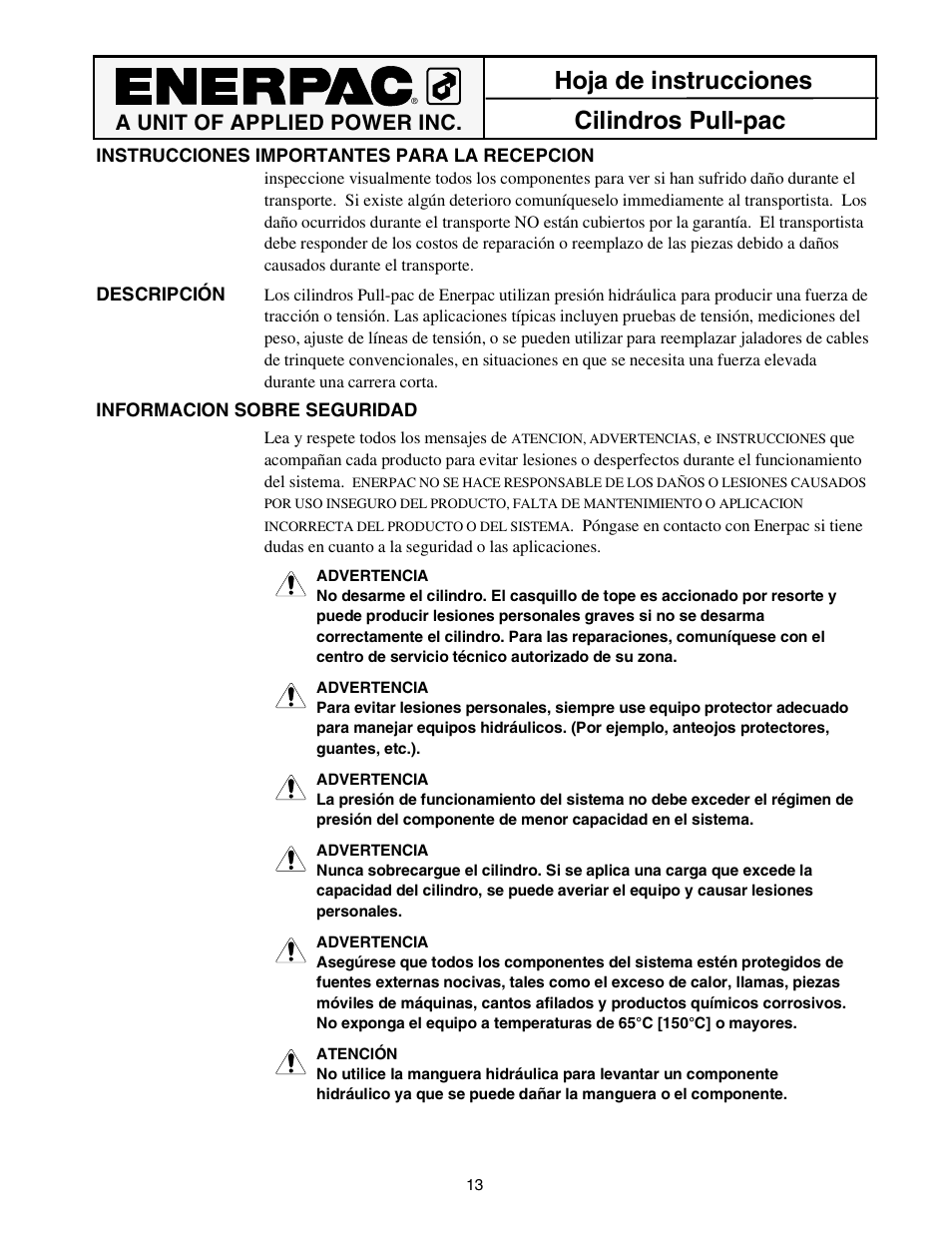 ENERPAC®
A UNIT OF APPLIED POWER INC.

Hoja de instrucciones
Cilindros Pull-pac

INSTRUCCIONES IMPORTANTES PARA LA RECEPCION
inspeccione visualmente todos los componentes para ver si han sufrido daño durante el transporte. Si existe algún deterioro comuníqueselo immediamente al transportista. Los daño ocurridos durante el transporte NO están cubiertos por la garantía. El transportista debe responder de los costos de reparación o reemplazo de las piezas debido a daños causados durante el transporte.

DESCRIPCIÓN
Los cilindros Pull-pac de Enerpac utilizan presión hidráulica para producir una fuerza de tracción o tensión. Las aplicaciones típicas incluyen pruebas de tensión, mediciones del peso, ajuste de líneas de tensión, o se pueden utilizar para reemplazar jaladores de cables de trinquete convencionales, en situaciones en que se necesita una fuerza elevada durante una carrera corta.

INFORMACION SOBRE SEGURIDAD
Lea y respete todos los mensajes de ATENCION, ADVERTENCIAS, e INSTRUCCIONES que acompañan cada producto para evitar lesiones o desperfectos durante el funcionamiento del sistema. ENERPAC NO SE HACE RESPONSABLE DE LOS DAÑOS O LESIONES CAUSADOS POR USO INSEGURO DEL PRODUCTO, FALTA DE MANTENIMIENTO O APLICACION INCORRECTA DEL PRODUCTO O DEL SISTEMA. Póngase en contacto con Enerpac si tiene dudas en cuanto a la seguridad o las aplicaciones.

ADVERTENCIA
No desarme el cilindro. El casquillo de tope es accionado por resorte y puede producir lesiones personales graves si no se desarma correctamente el cilindro. Para las reparaciones, comuníquese con el centro de servicio técnico autorizado de su zona.

ADVERTENCIA
Para evitar lesiones personales, siempre use equipo protector adecuado para manejar equipos hidráulicos. (Por ejemplo, anteojos protectores, guantes, etc.).

ADVERTENCIA
La presión de funcionamiento del sistema no debe exceder el régimen de presión del componente de menor capacidad en el sistema.

ADVERTENCIA
Nunca sobrecargue el cilindro. Si se aplica una carga que excede la capacidad del cilindro, se puede averiar el equipo y causar lesiones personales.

ADVERTENCIA
Asegúrese que todos los componentes del sistema estén protegidos de fuentes externas nocivas, tales como el exceso de calor, llamas, piezas móviles de máquinas, cantos afilados y productos químicos corrosivos. No exponga el equipo a temperaturas de 65°C [150°C] o mayores.

ATENCIÓN
No utilice la manguera hidráulica para levantar un componente hidráulico ya que se puede dañar la manguera o el componente.

13